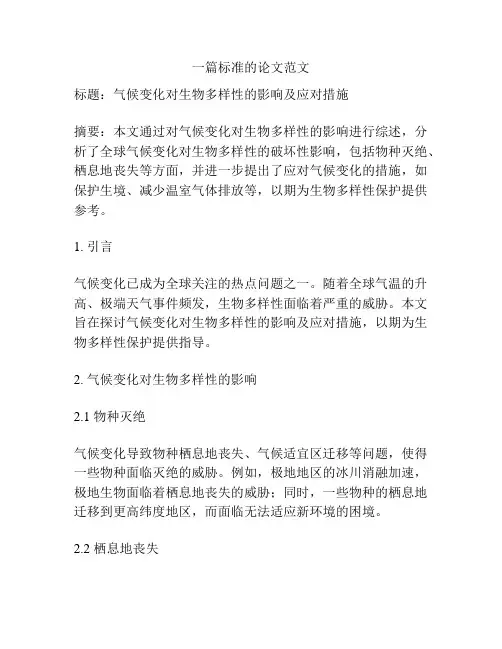 一篇标准的论文范文

标题：气候变化对生物多样性的影响及应对措施

摘要：本文通过对气候变化对生物多样性的影响进行综述，分析了全球气候变化对生物多样性的破坏性影响，包括物种灭绝、栖息地丧失等方面，并进一步提出了应对气候变化的措施，如保护生境、减少温室气体排放等，以期为生物多样性保护提供参考。

1. 引言

气候变化已成为全球关注的热点问题之一。随着全球气温的升高、极端天气事件频发，生物多样性面临着严重的威胁。本文旨在探讨气候变化对生物多样性的影响及应对措施，以期为生物多样性保护提供指导。

2. 气候变化对生物多样性的影响

2.1 物种灭绝

气候变化导致物种栖息地丧失、气候适宜区迁移等问题，使得一些物种面临灭绝的威胁。例如，极地地区的冰川消融加速，极地生物面临着栖息地丧失的威胁；同时，一些物种的栖息地迁移到更高纬度地区，而面临无法适应新环境的困境。

2.2 栖息地丧失